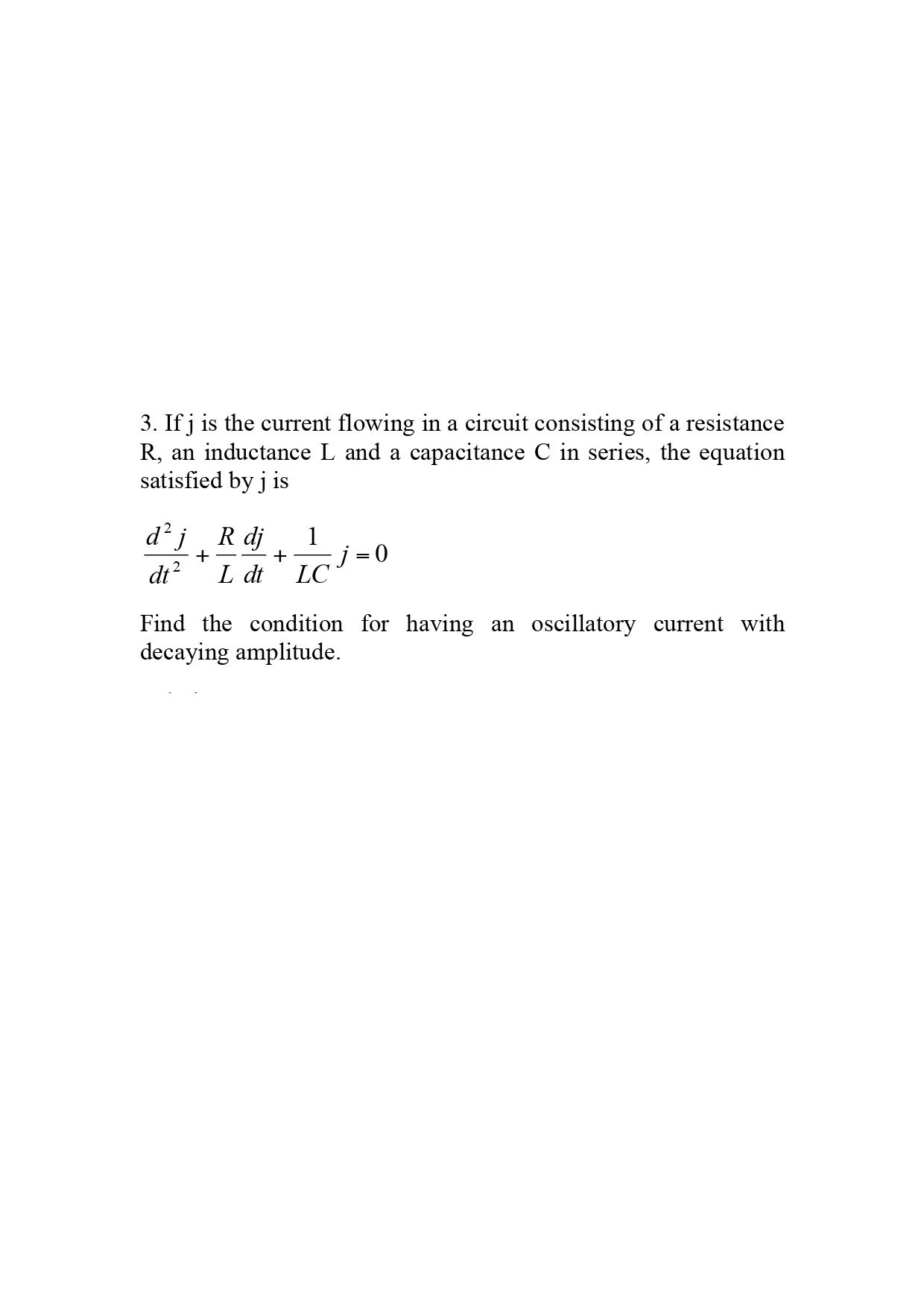 3. If j is the current flowing in a circuit consisting of a resistance R, an inductance L and a capacitance C in series, the equation satisfied by j is

$\frac{d^2 j}{dt^2} + \frac{R}{L}\frac{dj}{dt} + \frac{1}{LC} j = 0$

Find the condition for having an oscillatory current with decaying amplitude.